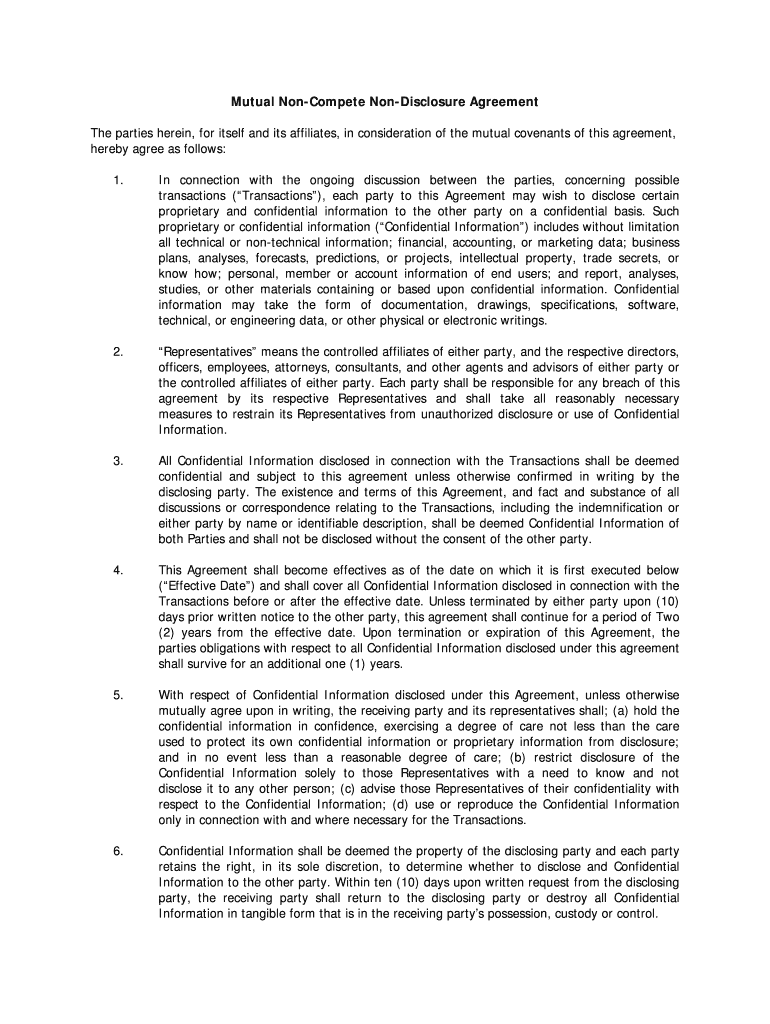 Mutual Non-Compete Non-Disclosure Agreement

The parties herein, for itself and its affiliates, in consideration of the mutual covenants of this agreement, hereby agree as follows:

1. In connection with the ongoing discussion between the parties, concerning possible transactions (“Transactions”), each party to this Agreement may wish to disclose certain proprietary and confidential information to the other party on a confidential basis. Such proprietary or confidential information (“Confidential Information”) includes without limitation all technical or non-technical information; financial, accounting, or marketing data; business plans, analyses, forecasts, predictions, or projects, intellectual property, trade secrets, or know how; personal, member or account information of end users; and report, analyses, studies, or other materials containing or based upon confidential information. Confidential information may take the form of documentation, drawings, specifications, software, technical, or engineering data, or other physical or electronic writings.

2. “Representatives” means the controlled affiliates of either party, and the respective directors, officers, employees, attorneys, consultants, and other agents and advisors of either party or the controlled affiliates of either party. Each party shall be responsible for any breach of this agreement by its respective Representatives and shall take all reasonably necessary measures to restrain its Representatives from unauthorized disclosure or use of Confidential Information.

3. All Confidential Information disclosed in connection with the Transactions shall be deemed confidential and subject to this agreement unless otherwise confirmed in writing by the disclosing party. The existence and terms of this Agreement, and fact and substance of all discussions or correspondence relating to the Transactions, including the indemnification or either party by name or identifiable description, shall be deemed Confidential Information of both Parties and shall not be disclosed without the consent of the other party.

4. This Agreement shall become effectives as of the date on which it is first executed below (“Effective Date”) and shall cover all Confidential Information disclosed in connection with the Transactions before or after the effective date. Unless terminated by either party upon (10) days prior written notice to the other party, this agreement shall continue for a period of Two (2) years from the effective date. Upon termination or expiration of this Agreement, the parties obligations with respect to all Confidential Information disclosed under this agreement shall survive for an additional one (1) years.

5. With respect of Confidential Information disclosed under this Agreement, unless otherwise mutually agree upon in writing, the receiving party and its representatives shall; (a) hold the confidential information in confidence, exercising a degree of care not less than the care used to protect its own confidential information or proprietary information from disclosure; and in no event less than a reasonable degree of care; (b) restrict disclosure of the Confidential Information solely to those Representatives with a need to know and not disclose it to any other person; (c) advise those Representatives of their confidentiality with respect to the Confidential Information; (d) use or reproduce the Confidential Information only in connection with and where necessary for the Transactions.

6. Confidential Information shall be deemed the property of the disclosing party and each party retains the right, in its sole discretion, to determine whether to disclose and Confidential Information to the other party. Within ten (10) days upon written request from the disclosing party, the receiving party shall return to the disclosing party or destroy all Confidential Information in tangible form that is in the receiving party’s possession, custody or control.